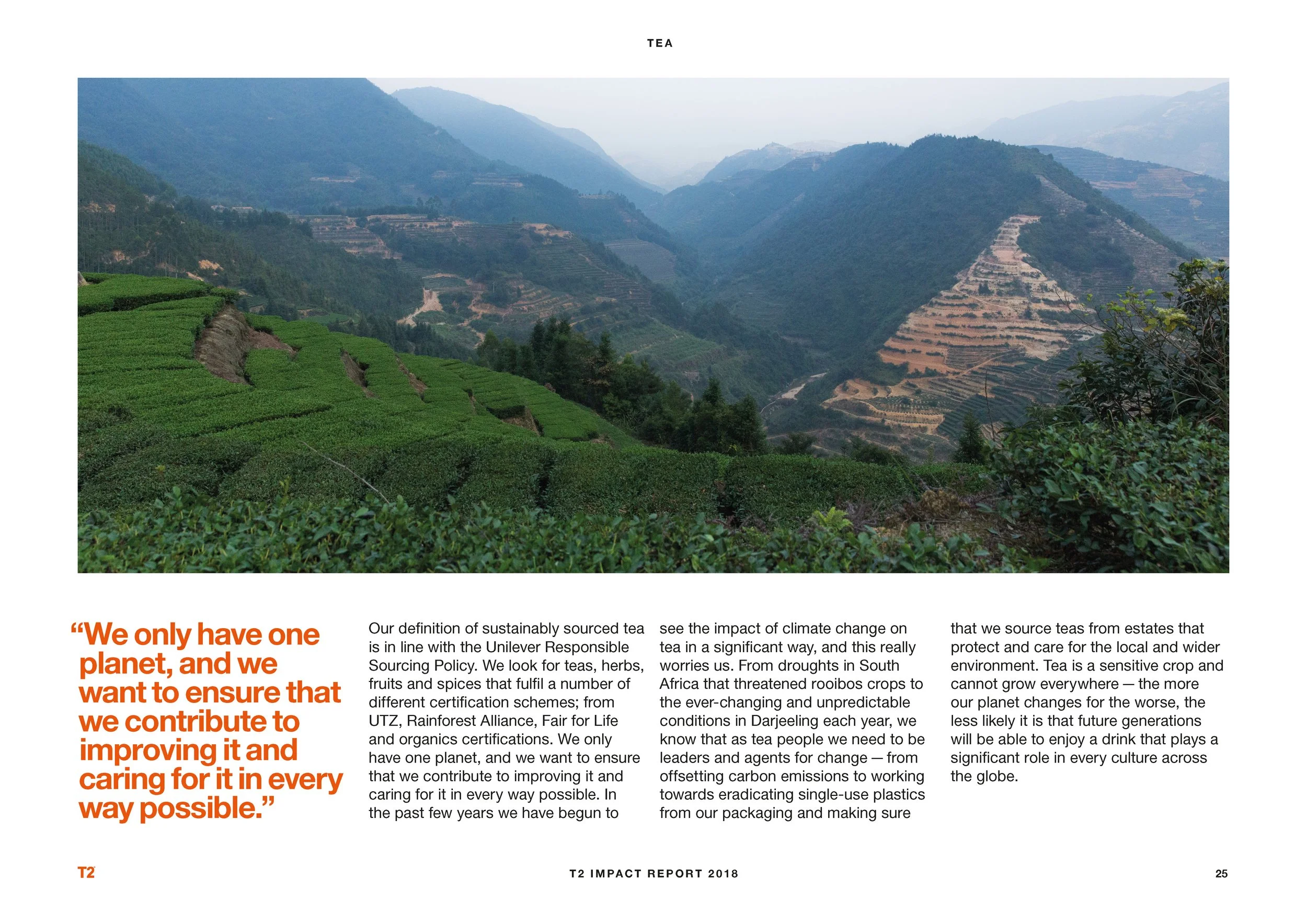 TEA

“We only have one planet, and we want to ensure that we contribute to improving it and caring for it in every way possible.”

Our definition of sustainably sourced tea is in line with the Unilever Responsible Sourcing Policy. We look for teas, herbs, fruits and spices that fulfil a number of different certification schemes; from UTZ, Rainforest Alliance, Fair for Life and organics certifications. We only have one planet, and we want to ensure that we contribute to improving it and caring for it in every way possible. In the past few years we have begun to see the impact of climate change on tea in a significant way, and this really worries us. From droughts in South Africa that threatened rooibos crops to the ever-changing and unpredictable conditions in Darjeeling each year, we know that as tea people we need to be leaders and agents for change — from offsetting carbon emissions to working towards eradicating single-use plastics from our packaging and making sure that we source teas from estates that protect and care for the local and wider environment. Tea is a sensitive crop and cannot grow everywhere — the more our planet changes for the worse, the less likely it is that future generations will be able to enjoy a drink that plays a significant role in every culture across the globe.

T2

T2 IMPACT REPORT 2018

25